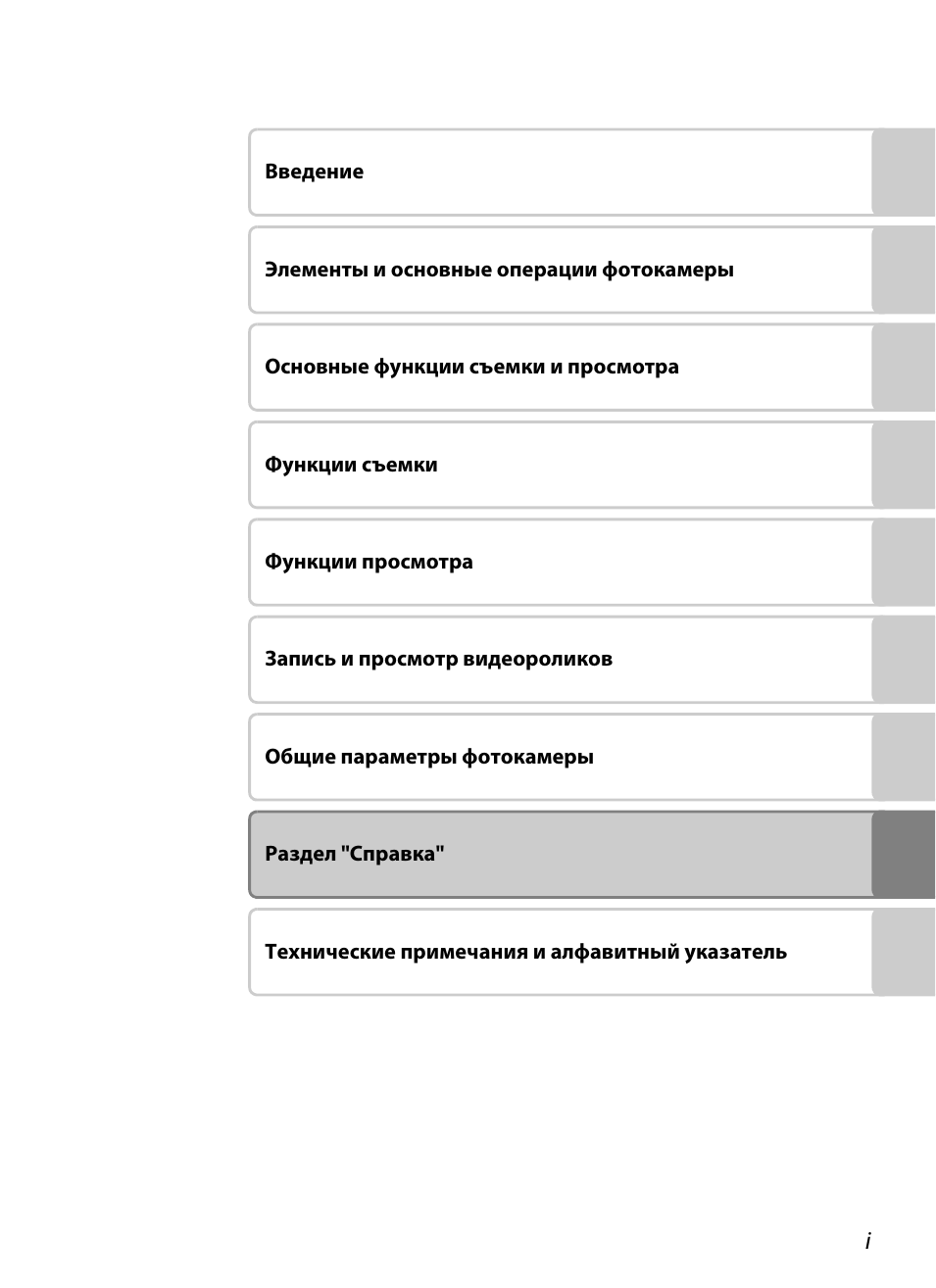 Введение

Элементы и основные операции фотокамеры

Основные функции съемки и просмотра

Функции съемки

Функции просмотра

Запись и просмотр видеороликов

Общие параметры фотокамеры

Раздел "Справка"

Технические примечания и алфавитный указатель

i